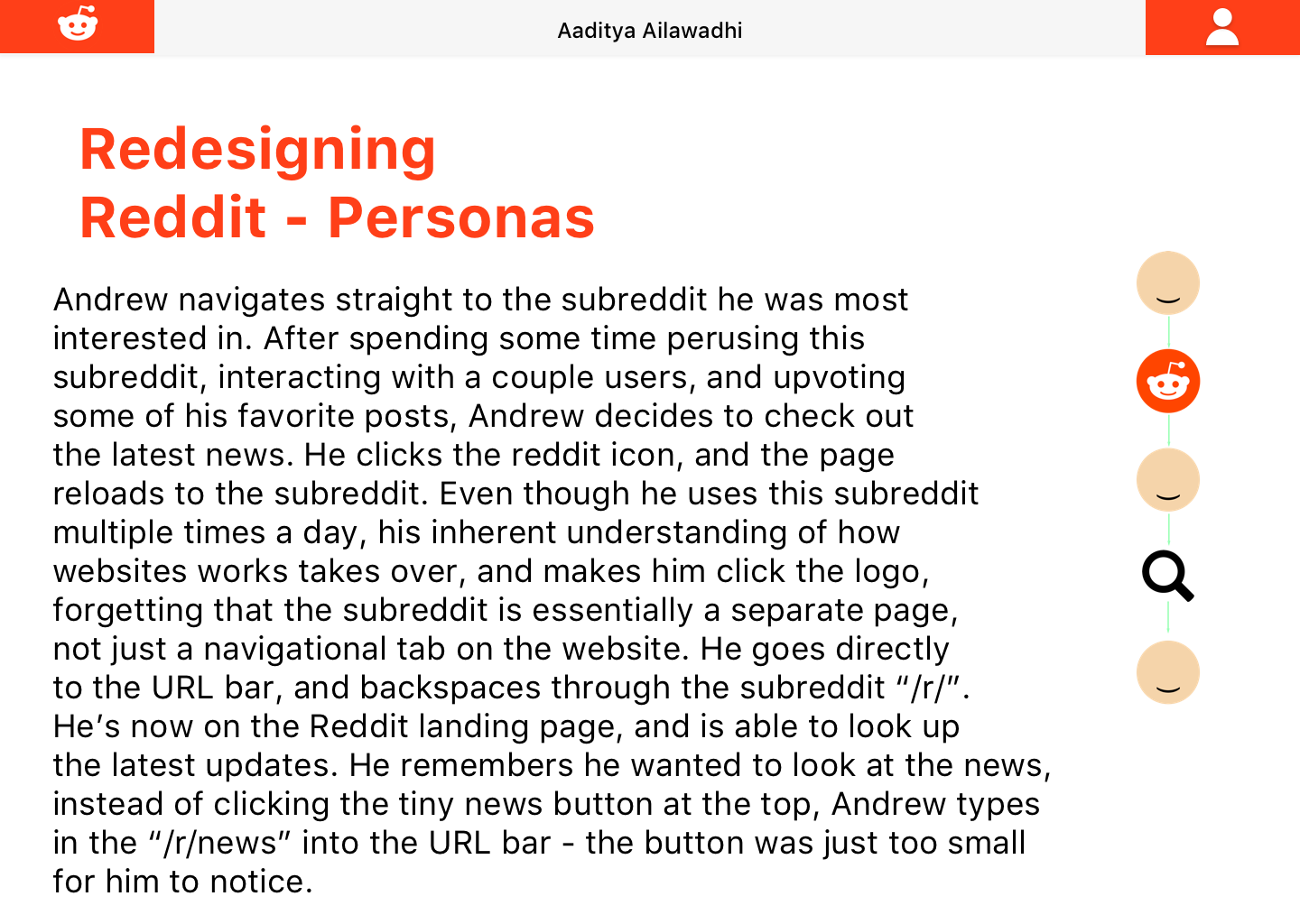 Aaditya Ailawadhi

Redesigning Reddit - Personas

Andrew navigates straight to the subreddit he was most interested in. After spending some time perusing this subreddit, interacting with a couple users, and upvoting some of his favorite posts, Andrew decides to check out the latest news. He clicks the reddit icon, and the page reloads to the subreddit. Even though he uses this subreddit multiple times a day, his inherent understanding of how websites works takes over, and makes him click the logo, forgetting that the subreddit is essentially a separate page, not just a navigational tab on the website. He goes directly to the URL bar, and backspaces through the subreddit “/r/”. He’s now on the Reddit landing page, and is able to look up the latest updates. He remembers he wanted to look at the news, instead of clicking the tiny news button at the top, Andrew types in the “/r/news” into the URL bar - the button was just too small for him to notice.